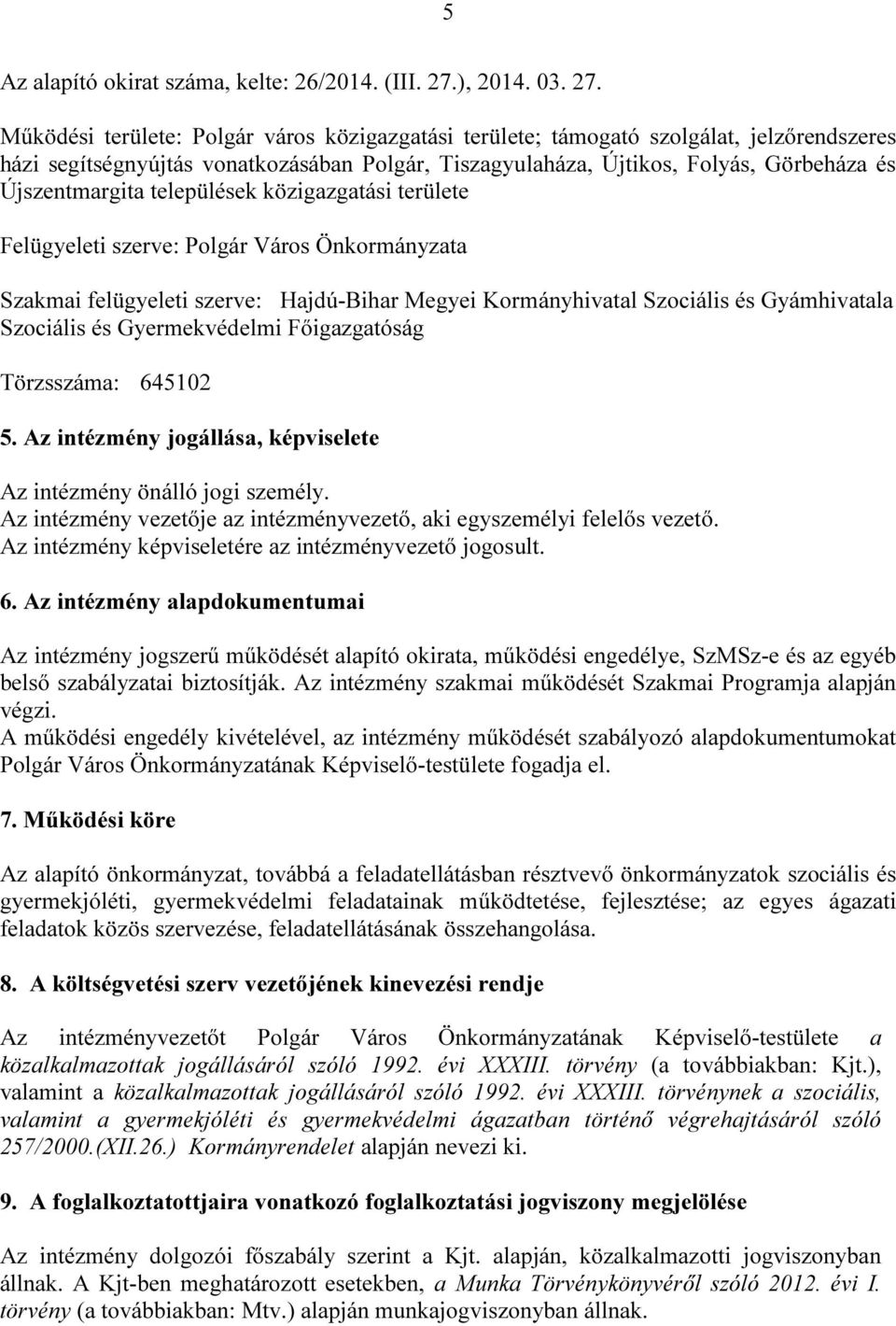 5

Az alapító okirat száma, kelte: 26/2014. (III. 27.), 2014. 03. 27.

Működési területe: Polgár város közigazgatási területe; támogató szolgálat, jelzőrendszeres házi segítségnyújtás vonatkozásában Polgár, Tiszagyulaháza, Újtikos, Folyás, Görbeháza és Újszentmargita települések közigazgatási területe

Felügyeleti szerve: Polgár Város Önkormányzata

Szakmai felügyeleti szerve: Hajdú-Bihar Megyei Kormányhivatal Szociális és Gyámhivatala Szociális és Gyermekvédelmi Főigazgatóság

Törzsszáma: 645102

5. Az intézmény jogállása, képviselete

Az intézmény önálló jogi személy.
Az intézmény vezetője az intézményvezető, aki egyszemélyi felelős vezető.
Az intézmény képviseletére az intézményvezető jogosult.

6. Az intézmény alapdokumentumai

Az intézmény jogszerű működését alapító okirata, működési engedélye, SzMSz-e és az egyéb belső szabályzatai biztosítják. Az intézmény szakmai működését Szakmai Programja alapján végzi.
A működési engedély kivételével, az intézmény működését szabályozó alapdokumentumokat Polgár Város Önkormányzatának Képviselő-testülete fogadja el.

7. Működési köre

Az alapító önkormányzat, továbbá a feladatellátásban résztvevő önkormányzatok szociális és gyermekjóléti, gyermekvédelmi feladatainak működtetése, fejlesztése; az egyes ágazati feladatok közös szervezése, feladatellátásának összehangolása.

8. A költségvetési szerv vezetőjének kinevezési rendje

Az intézményvezetőt Polgár Város Önkormányzatának Képviselő-testülete a közalkalmazottak jogállásáról szóló 1992. évi XXXIII. törvény (a továbbiakban: Kjt.), valamint a közalkalmazottak jogállásáról szóló 1992. évi XXXIII. törvénynek a szociális, valamint a gyermekjóléti és gyermekvédelmi ágazatban történő végrehajtásáról szóló 257/2000.(XII.26.) Kormányrendelet alapján nevezi ki.

9. A foglalkoztatottjaira vonatkozó foglalkoztatási jogviszony megjelölése

Az intézmény dolgozói főszabály szerint a Kjt. alapján, közalkalmazotti jogviszonyban állnak. A Kjt-ben meghatározott esetekben, a Munka Törvénykönyvéről szóló 2012. évi I. törvény (a továbbiakban: Mtv.) alapján munkajogviszonyban állnak.